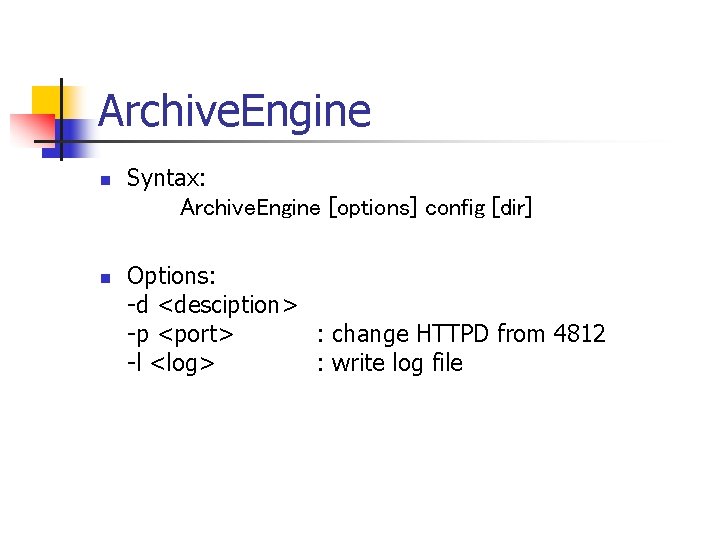 ArchiveEngine

Syntax:
ArchiveEngine [options] config [dir]

Options:
-d <desciption>
-p <port> : change HTTPD from 4812
-l <log> : write log file